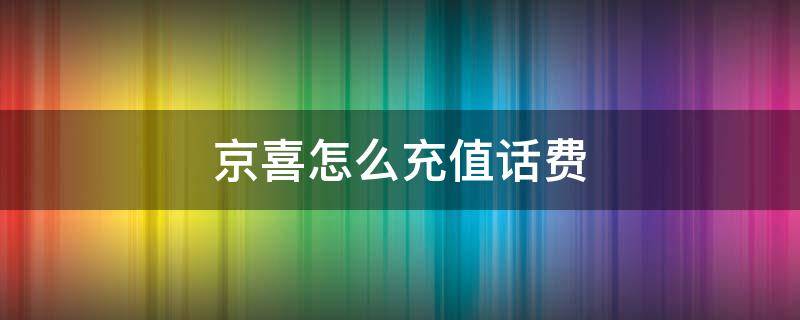 京喜怎么充值话费